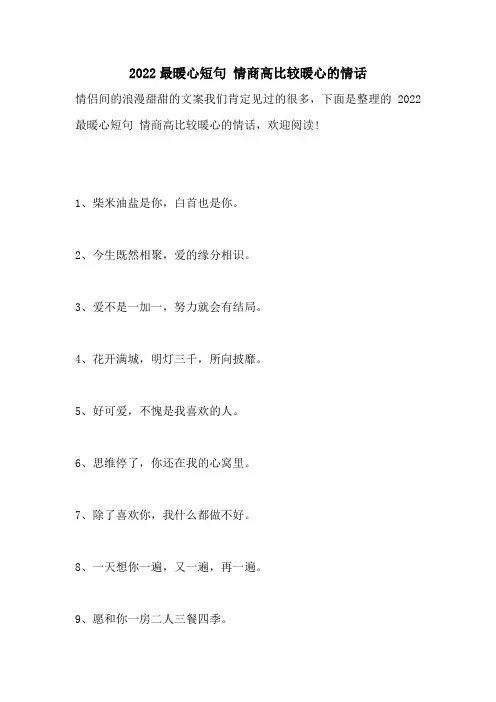 2022 最暖心短句 情商高比较暖心的情话

情侣间的浪漫甜甜的文案我们肯定见过的很多，下面是整理的 2022 最暖心短句 情商高比较暖心的情话，欢迎阅读！

1、柴米油盐是你，白首也是你。

2、今生既然相聚，爱的缘分相识。

3、爱不是一加一，努力就会有结局。

4、花开满城，明灯三千，所向披靡。

5、好可爱，不愧是我喜欢的人。

6、思维停了，你还在我的心窝里。

7、除了喜欢你，我什么都做不好。

8、一天想你一遍，又一遍，再一遍。

9、愿和你一房二人三餐四季。